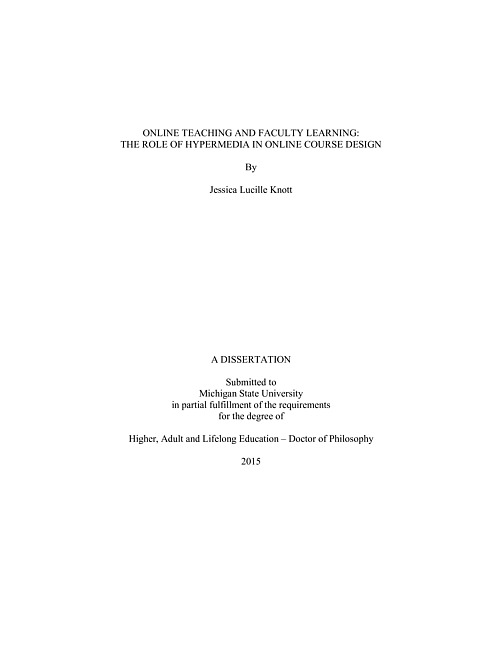 ONLINE TEACHING AND FACULTY LEARNING:
THE ROLE OF HYPERMEDIA IN ONLINE COURSE DESIGN

By

Jessica Lucille Knott

A DISSERTATION

Submitted to
Michigan State University
in partial fulfillment of the requirements
for the degree of

Higher, Adult and Lifelong Education – Doctor of Philosophy

2015